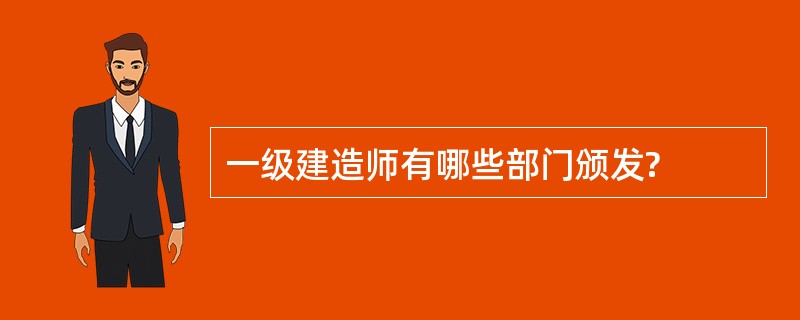 一级建造师有哪些部门颁发?